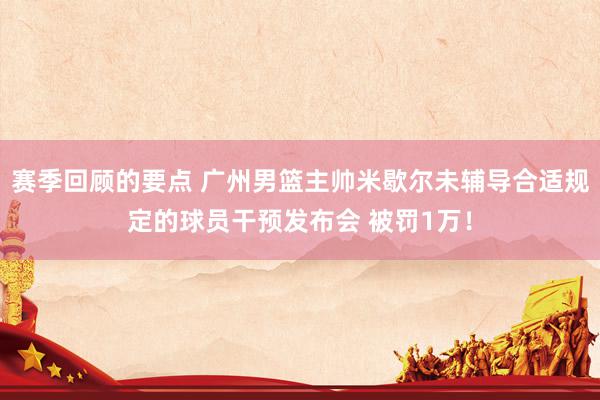 赛季回顾的要点 广州男篮主帅米歇尔未辅导合适规定的球员干预发布会 被罚1万！